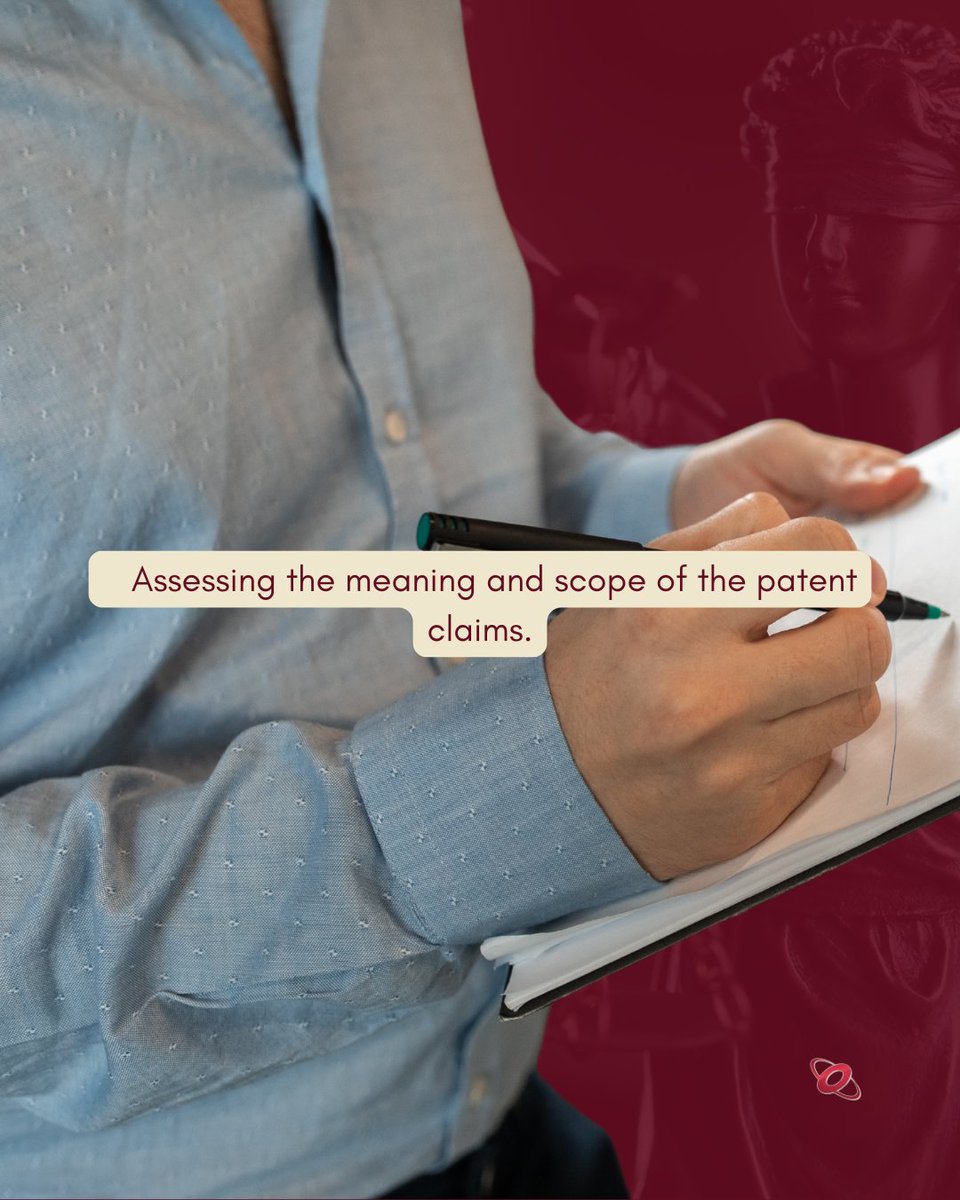 Assessing the meaning and scope of the patent claims.